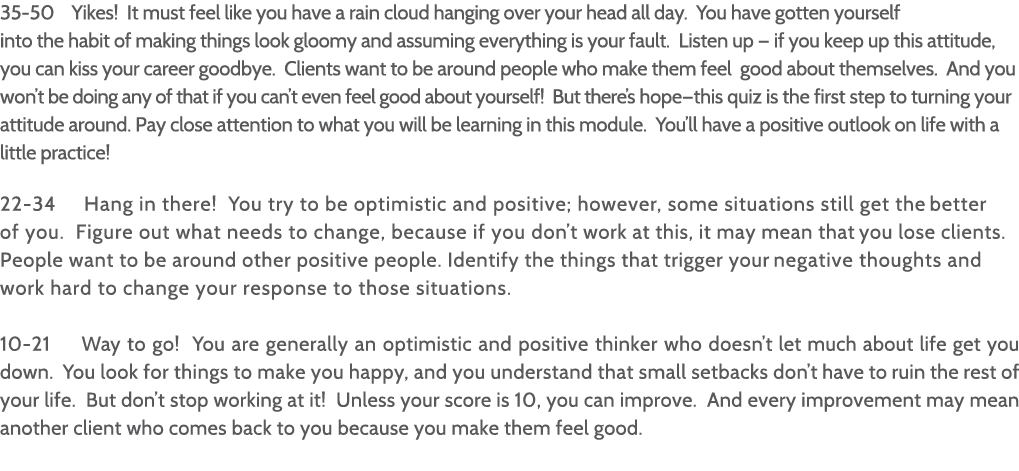 35-50 Yikes! It must feel like you have a rain cloud hanging over your head all day. You have gotten yourself into the habit of making things look gloomy and assuming everything is your fault. Listen up – if you keep up this attitude, you can kiss your career goodbye. Clients want to be around people who make them feel good about themselves. And you won't be doing any of that if you can't even feel good about yourself! But there's hope–this quiz is the first step to turning your attitude around. Pay close attention to what you will be learning in this module. You'll have a positive outlook on life with a little practice!

22-34 Hang in there! You try to be optimistic and positive; however, some situations still get the better of you. Figure out what needs to change, because if you don't work at this, it may mean that you lose clients. People want to be around other positive people. Identify the things that trigger your negative thoughts and work hard to change your response to those situations.

10-21 Way to go! You are generally an optimistic and positive thinker who doesn't let much about life get you down. You look for things to make you happy, and you understand that small setbacks don't have to ruin the rest of your life. But don't stop working at it! Unless your score is 10, you can improve. And every improvement may mean another client who comes back to you because you make them feel good.